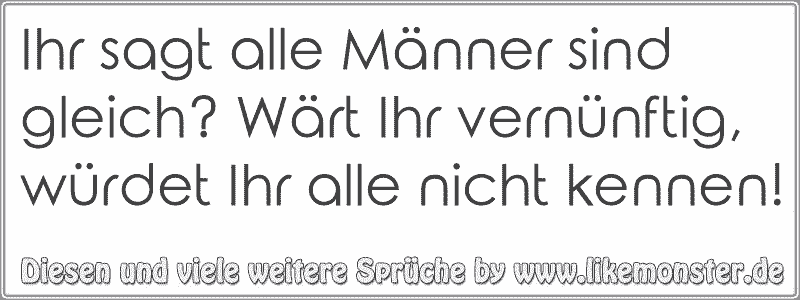 Ihr sagt alle Männer sind gleich? Wärt Ihr vernünftig, würdet Ihr alle nicht kennen!

Diesen und viele weitere Sprüche by www.likemonster.de